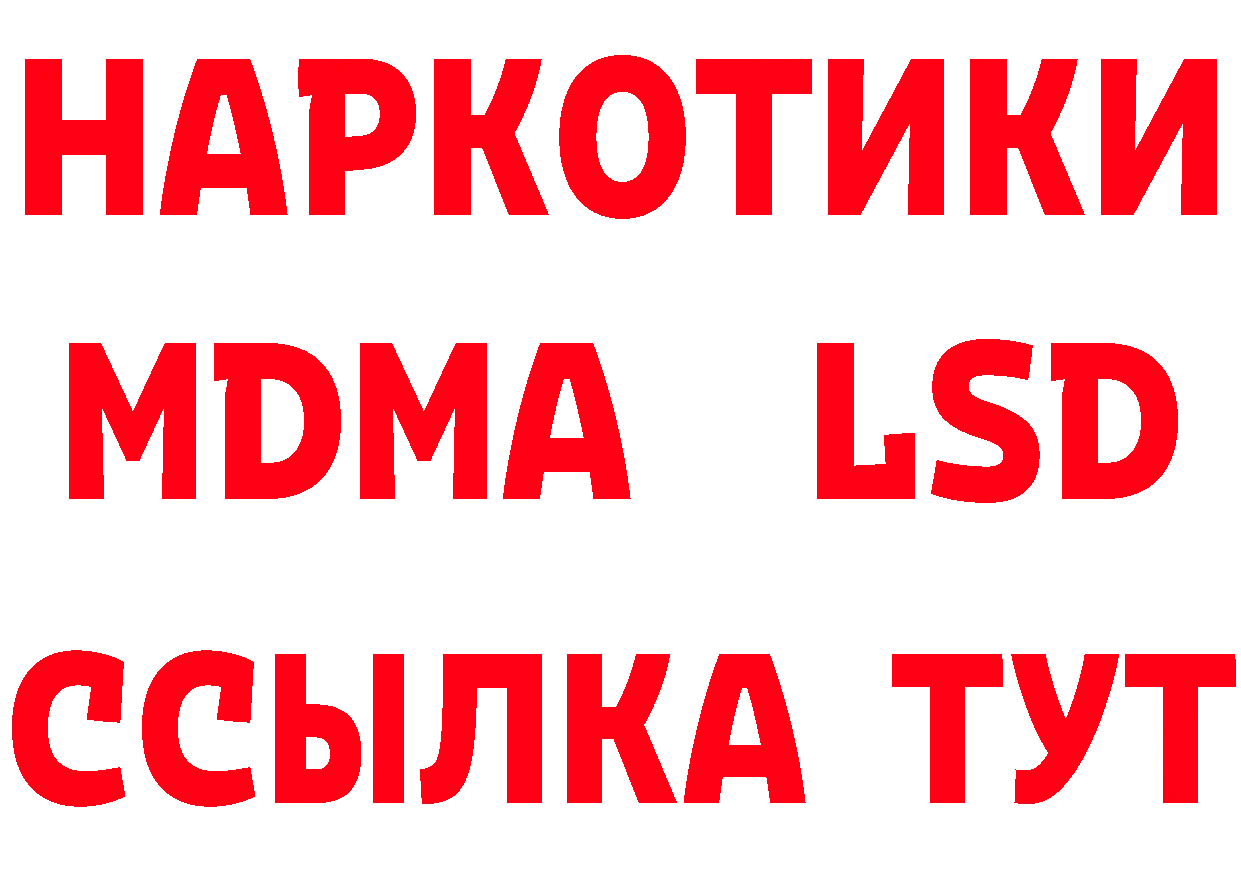 НАРКОТИКИ
MDMA LSD
ССЫЛКА ТУТ